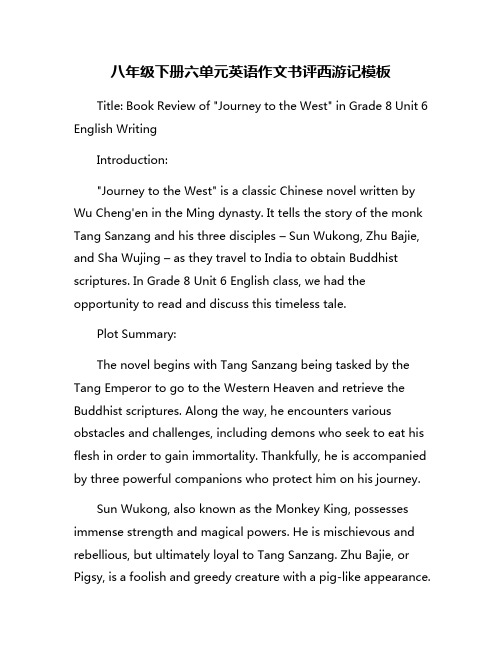 八年级下册六单元英语作文书评西游记模板

Title: Book Review of "Journey to the West" in Grade 8 Unit 6 English Writing

Introduction:

"Journey to the West" is a classic Chinese novel written by Wu Cheng'en in the Ming dynasty. It tells the story of the monk Tang Sanzang and his three disciples – Sun Wukong, Zhu Bajie, and Sha Wujing – as they travel to India to obtain Buddhist scriptures. In Grade 8 Unit 6 English class, we had the opportunity to read and discuss this timeless tale.

Plot Summary:

The novel begins with Tang Sanzang being tasked by the Tang Emperor to go to the Western Heaven and retrieve the Buddhist scriptures. Along the way, he encounters various obstacles and challenges, including demons who seek to eat his flesh in order to gain immortality. Thankfully, he is accompanied by three powerful companions who protect him on his journey.

Sun Wukong, also known as the Monkey King, possesses immense strength and magical powers. He is mischievous and rebellious, but ultimately loyal to Tang Sanzang. Zhu Bajie, or Pigsy, is a foolish and greedy creature with a pig-like appearance.